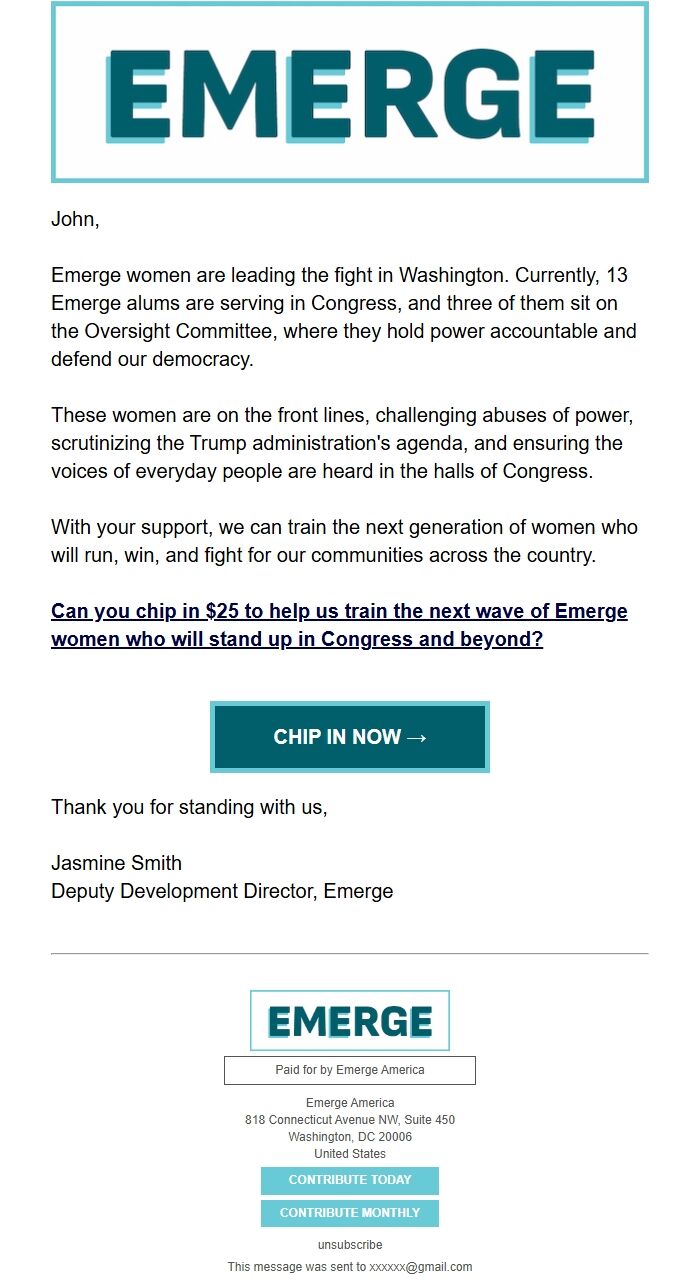 EMERGE

John,

Emerge women are leading the fight in Washington. Currently, 13 Emerge alums are serving in Congress, and three of them sit on the Oversight Committee, where they hold power accountable and defend our democracy.

These women are on the front lines, challenging abuses of power, scrutinizing the Trump administration's agenda, and ensuring the voices of everyday people are heard in the halls of Congress.

With your support, we can train the next generation of women who will run, win, and fight for our communities across the country.

Can you chip in $25 to help us train the next wave of Emerge women who will stand up in Congress and beyond?

CHIP IN NOW →

Thank you for standing with us,

Jasmine Smith
Deputy Development Director, Emerge

EMERGE

Paid for by Emerge America

Emerge America
818 Connecticut Avenue NW, Suite 450
Washington, DC 20006
United States

CONTRIBUTE TODAY

CONTRIBUTE MONTHLY

unsubscribe

This message was sent to xxxxxx@gmail.com